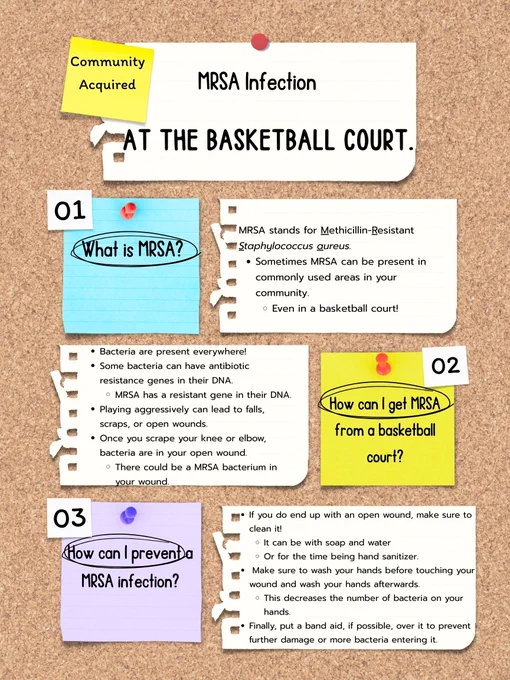 Community Acquired

MRSA Infection

AT THE BASKETBALL COURT.

01

What is MRSA?

MRSA stands for Methicillin-Resistant Staphylococcus aureus.

• Sometimes MRSA can be present in commonly used areas in your community.
◦ Even in a basketball court!

• Bacteria are present everywhere!
• Some bacteria can have antibiotic resistance genes in their DNA.
◦ MRSA has a resistant gene in their DNA.
• Playing aggressively can lead to falls, scraps, or open wounds.
• Once you scrape your knee or elbow, bacteria are in your open wound.
◦ There could be a MRSA bacterium in your wound.

02

How can I get MRSA from a basketball court?

03

How can I prevent a MRSA infection?

• If you do end up with an open wound, make sure to clean it!
◦ It can be with soap and water
◦ Or for the time being hand sanitizer.
• Make sure to wash your hands before touching your wound and wash your hands afterwards.
◦ This decreases the number of bacteria on your hands.
• Finally, put a band aid, if possible, over it to prevent further damage or more bacteria entering it.